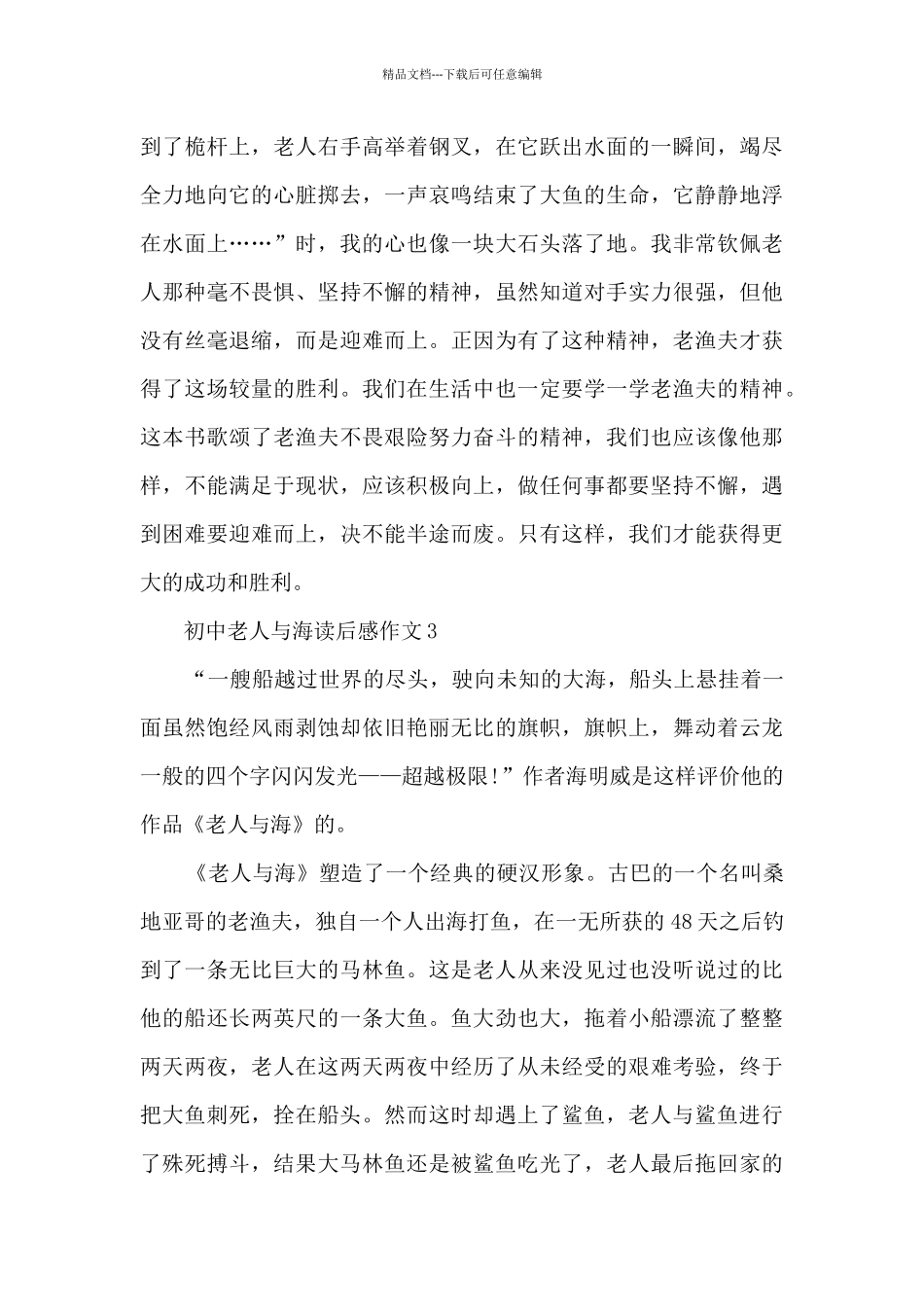 精品文档---下载后可任意编辑

到了桅杆上，老人右手高举着钢叉，在它跃出水面的一瞬间，竭尽全力地向它的心脏掷去，一声哀鸣结束了大鱼的生命，它静静地浮在水面上……”时，我的心也像一块大石头落了地。我非常钦佩老人那种毫不畏惧、坚持不懈的精神，虽然知道对手实力很强，但他没有丝毫退缩，而是迎难而上。正因为有了这种精神，老渔夫才获得了这场较量的胜利。我们在生活中也一定要学一学老渔夫的精神。这本书歌颂了老渔夫不畏艰险努力奋斗的精神，我们也应该像他那样，不能满足于现状，应该积极向上，做任何事都要坚持不懈，遇到困难要迎难而上，决不能半途而废。只有这样，我们才能获得更大的成功和胜利。

初中老人与海读后感作文3

“一艘船越过世界的尽头，驶向未知的大海，船头上悬挂着一面虽然饱经风雨剥蚀却依旧艳丽无比的旗帜，旗帜上，舞动着云龙一般的四个字闪闪发光——超越极限!”作者海明威是这样评价他的作品《老人与海》的。

《老人与海》塑造了一个经典的硬汉形象。古巴的一个名叫桑地亚哥的老渔夫，独自一个人出海打鱼，在一无所获的48天之后钓到了一条无比巨大的马林鱼。这是老人从来没见过也没听说过的比他的船还长两英尺的一条大鱼。鱼大劲也大，拖着小船漂流了整整两天两夜，老人在这两天两夜中经历了从未经受的艰难考验，终于把大鱼刺死，拴在船头。然而这时却遇上了鲨鱼，老人与鲨鱼进行了殊死搏斗，结果大马林鱼还是被鲨鱼吃光了，老人最后拖回家的